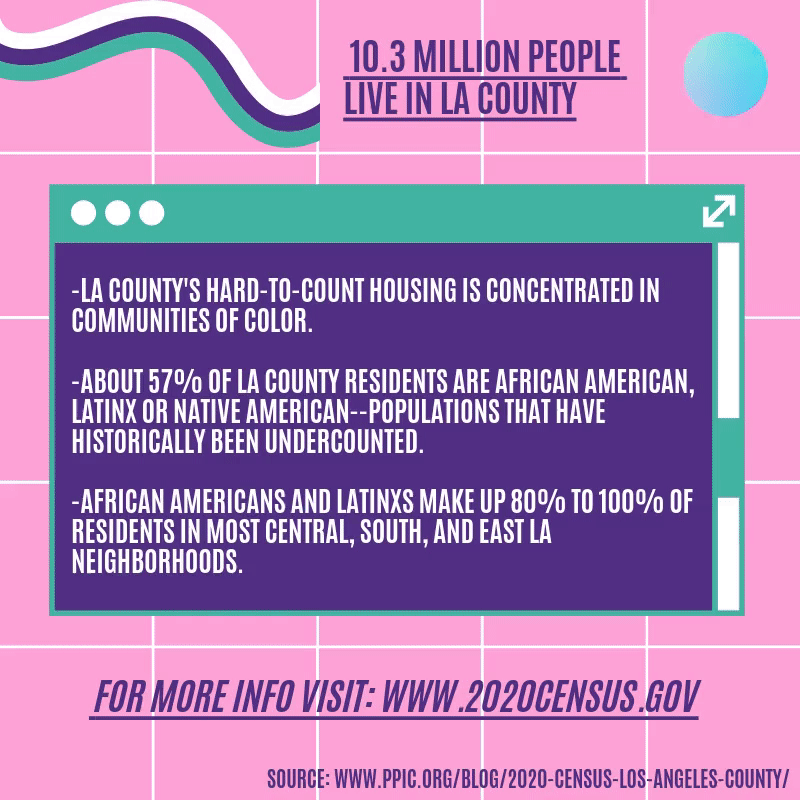 10.3 MILLION PEOPLE LIVE IN LA COUNTY

-LA COUNTY'S HARD-TO-COUNT HOUSING IS CONCENTRATED IN COMMUNITIES OF COLOR.

-ABOUT 57% OF LA COUNTY RESIDENTS ARE AFRICAN AMERICAN, LATINX OR NATIVE AMERICAN--POPULATIONS THAT HAVE HISTORICALLY BEEN UNDERCOUNTED.

-AFRICAN AMERICANS AND LATINXS MAKE UP 80% TO 100% OF RESIDENTS IN MOST CENTRAL, SOUTH, AND EAST LA NEIGHBORHOODS.

FOR MORE INFO VISIT: WWW.2020CENSUS.GOV

SOURCE: WWW.PPIC.ORG/BLOG/2020-CENSUS-LOS-ANGELES-COUNTY/